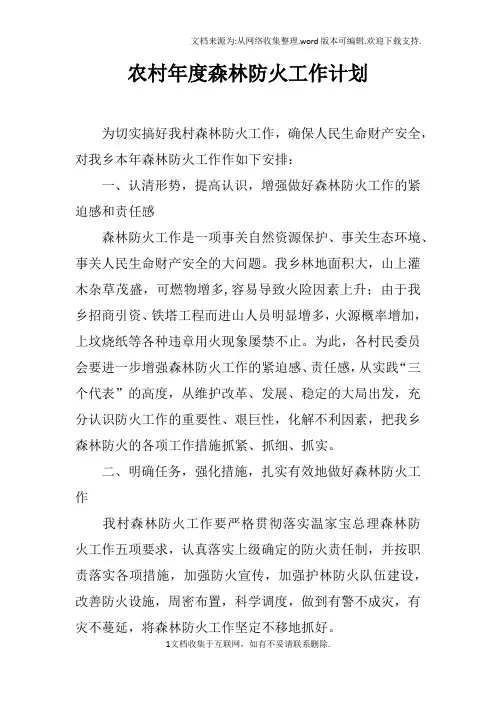 文档来源为:从网络收集整理.word版本可编辑.欢迎下载支持.

农村年度森林防火工作计划

为切实搞好我村森林防火工作，确保人民生命财产安全，对我乡本年森林防火工作作如下安排：

一、认清形势，提高认识，增强做好森林防火工作的紧迫感和责任感

森林防火工作是一项事关自然资源保护、事关生态环境、事关人民生命财产安全的大问题。我乡林地面积大，山上灌木杂草茂盛，可燃物增多，容易导致火险因素上升；由于我乡招商引资、铁塔工程而进山人员明显增多，火源概率增加，上坟烧纸等各种违章用火现象屡禁不止。为此，各村民委员会要进一步增强森林防火工作的紧迫感、责任感，从实践“三个代表”的高度，从维护改革、发展、稳定的大局出发，充分认识防火工作的重要性、艰巨性，化解不利因素，把我乡森林防火的各项工作措施抓紧、抓细、抓实。

二、明确任务，强化措施，扎实有效地做好森林防火工作

我村森林防火工作要严格贯彻落实温家宝总理森林防火工作五项要求，认真落实上级确定的防火责任制，并按职责落实各项措施，加强防火宣传，加强护林防火队伍建设，改善防火设施，周密布置，科学调度，做到有警不成灾，有灾不蔓延，将森林防火工作坚定不移地抓好。

1文档收集于互联网，如有不妥请联系删除.